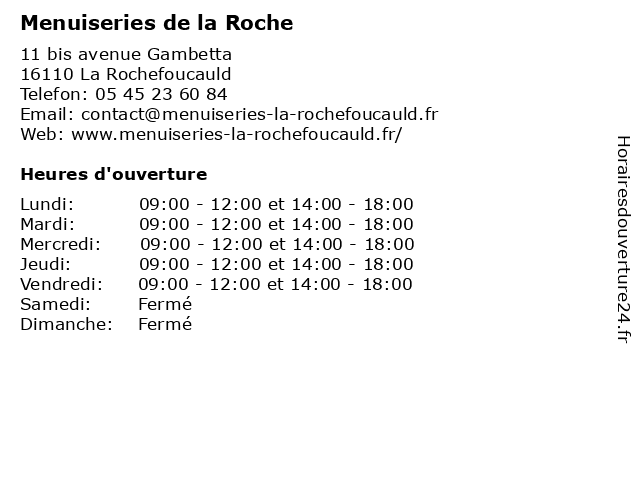 Menuiseries de la Roche

11 bis avenue Gambetta
16110 La Rochefoucauld
Telefon: 05 45 23 60 84
Email: contact@menuiseries-la-rochefoucauld.fr
Web: www.menuiseries-la-rochefoucauld.fr/

Heures d'ouverture

| | |
|---|---|
| Lundi: | 09:00 - 12:00 et 14:00 - 18:00 |
| Mardi: | 09:00 - 12:00 et 14:00 - 18:00 |
| Mercredi: | 09:00 - 12:00 et 14:00 - 18:00 |
| Jeudi: | 09:00 - 12:00 et 14:00 - 18:00 |
| Vendredi: | 09:00 - 12:00 et 14:00 - 18:00 |
| Samedi: | Fermé |
| Dimanche: | Fermé |

Horairesdouverture24.fr